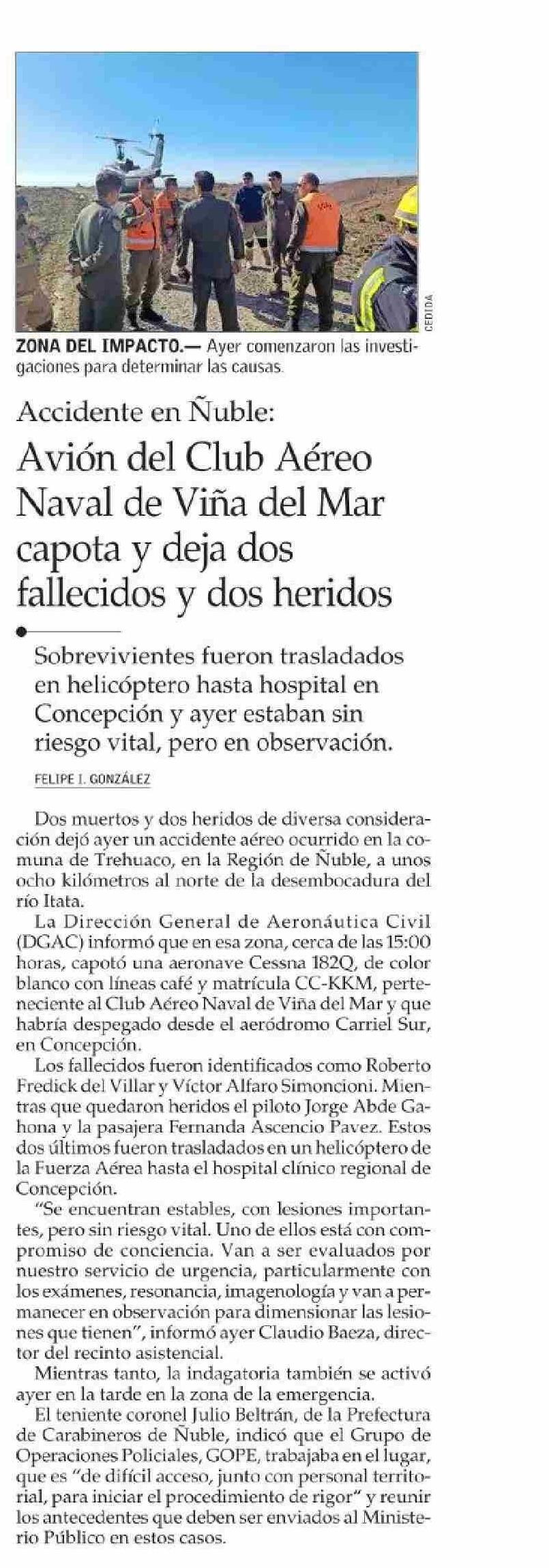 CEDIDA

ZONA DEL IMPACTO.— Ayer comenzaron las investigaciones para determinar las causas.

Accidente en Ñuble:

Avión del Club Aéreo Naval de Viña del Mar capota y deja dos fallecidos y dos heridos

Sobrevivientes fueron trasladados en helicóptero hasta hospital en Concepción y ayer estaban sin riesgo vital, pero en observación.

FELIPE I. GONZÁLEZ

Dos muertos y dos heridos de diversa consideración dejó ayer un accidente aéreo ocurrido en la comuna de Trehuaco, en la Región de Ñuble, a unos ocho kilómetros al norte de la desembocadura del río Itata.

La Dirección General de Aeronáutica Civil (DGAC) informó que en esa zona, cerca de las 15:00 horas, capotó una aeronave Cessna 182Q, de color blanco con líneas café y matrícula CC-KKM, perteneciente al Club Aéreo Naval de Viña del Mar y que habría despegado desde el aeródromo Carriel Sur, en Concepción.

Los fallecidos fueron identificados como Roberto Fredick del Villar y Víctor Alfaro Simoncioni. Mientras que quedaron heridos el piloto Jorge Abde Gahona y la pasajera Fernanda Ascencio Pavez. Estos dos últimos fueron trasladados en un helicóptero de la Fuerza Aérea hasta el hospital clínico regional de Concepción.

"Se encuentran estables, con lesiones importantes, pero sin riesgo vital. Uno de ellos está con compromiso de conciencia. Van a ser evaluados por nuestro servicio de urgencia, particularmente con los exámenes, resonancia, imagenología y van a permanecer en observación para dimensionar las lesiones que tienen", informó ayer Claudio Baeza, director del recinto asistencial.

Mientras tanto, la indagatoria también se activó ayer en la tarde en la zona de la emergencia.

El teniente coronel Julio Beltrán, de la Prefectura de Carabineros de Ñuble, indicó que el Grupo de Operaciones Policiales, GOPE, trabajaba en el lugar, que es "de difícil acceso, junto con personal territorial, para iniciar el procedimiento de rigor" y reunir los antecedentes que deben ser enviados al Ministerio Público en estos casos.